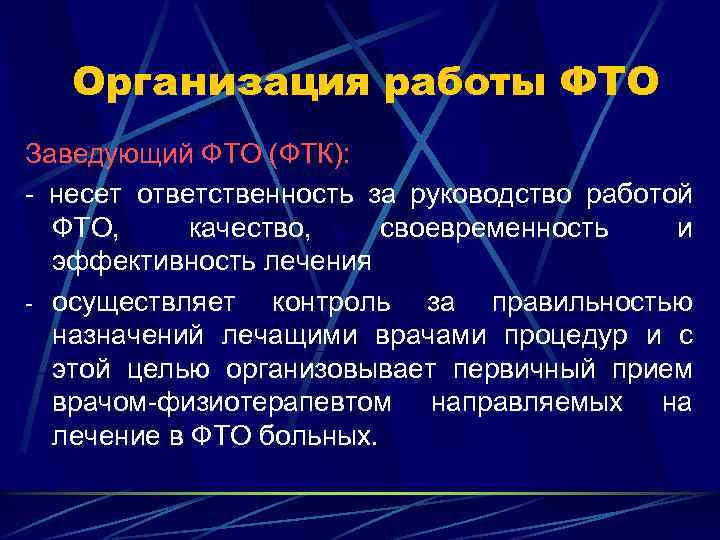 Организация работы ФТО

Заведующий ФТО (ФТК):

- несет ответственность за руководство работой ФТО, качество, своевременность и эффективность лечения

- осуществляет контроль за правильностью назначений лечащими врачами процедур и с этой целью организовывает первичный прием врачом-физиотерапевтом направляемых на лечение в ФТО больных.